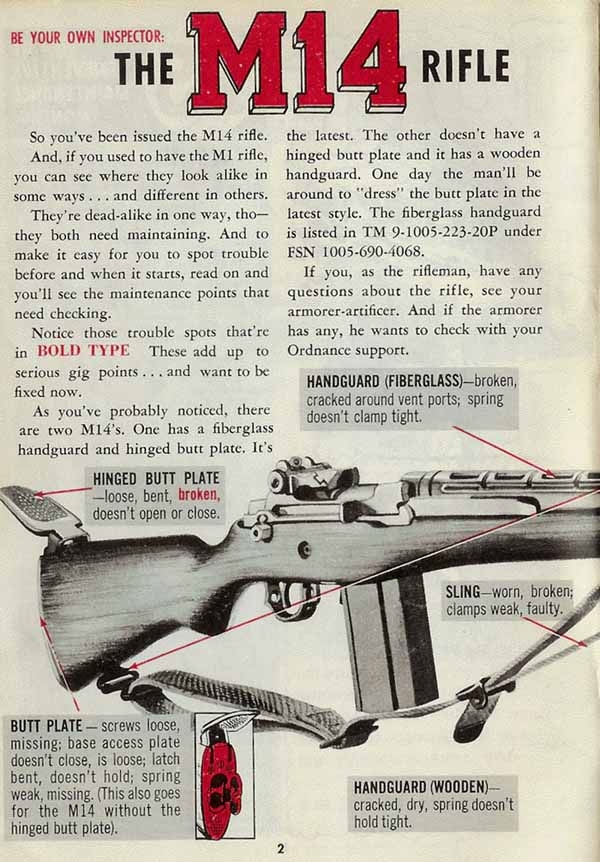 BE YOUR OWN INSPECTOR:

THE M14 RIFLE

So you've been issued the M14 rifle.

And, if you used to have the M1 rifle, you can see where they look alike in some ways . . . and different in others.

They're dead-alike in one way, tho— they both need maintaining. And to make it easy for you to spot trouble before and when it starts, read on and you'll see the maintenance points that need checking.

Notice those trouble spots that're in BOLD TYPE These add up to serious gig points . . . and want to be fixed now.

As you've probably noticed, there are two M14's. One has a fiberglass handguard and hinged butt plate. It's the latest. The other doesn't have a hinged butt plate and it has a wooden handguard. One day the man'll be around to "dress" the butt plate in the latest style. The fiberglass handguard is listed in TM 9-1005-223-20P under FSN 1005-690-4068.

If you, as the rifleman, have any questions about the rifle, see your armorer-artificer. And if the armorer has any, he wants to check with your Ordnance support.

HANDGUARD (FIBERGLASS)—broken, cracked around vent ports; spring doesn't clamp tight.

HINGED BUTT PLATE —loose, bent, broken, doesn't open or close.

SLING—worn, broken; clamps weak, faulty.

BUTT PLATE — screws loose, missing; base access plate doesn't close, is loose; latch bent, doesn't hold; spring weak, missing. (This also goes for the M14 without the hinged butt plate).

HANDGUARD (WOODEN)— cracked, dry, spring doesn't hold tight.

2